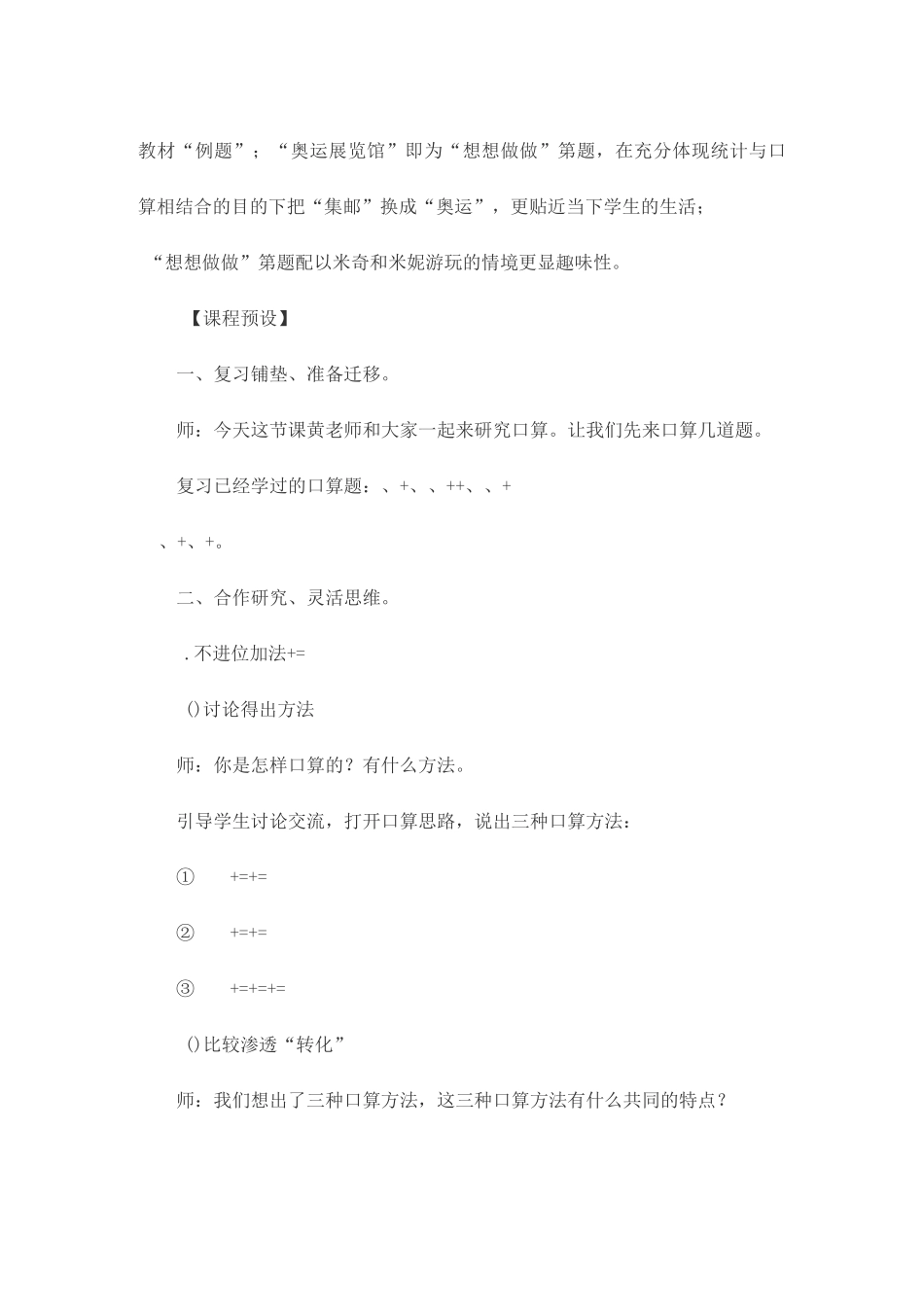 教材“例题”；“奥运展览馆”即为“想想做做”第题，在充分体现统计与口算相结合的目的下把“集邮”换成“奥运”，更贴近当下学生的生活；“想想做做”第题配以米奇和米妮游玩的情境更显趣味性。

【课程预设】

一、复习铺垫、准备迁移。

师：今天这节课黄老师和大家一起来研究口算。让我们先来口算几道题。

复习已经学过的口算题：、+、、++、、+、+、+。

二、合作研究、灵活思维。

.不进位加法+=

()讨论得出方法

师：你是怎样口算的？有什么方法。

引导学生讨论交流，打开口算思路，说出三种口算方法：

① +=+=

② +=+=

③ +=+=+=

()比较渗透“转化”

师：我们想出了三种口算方法，这三种口算方法有什么共同的特点？